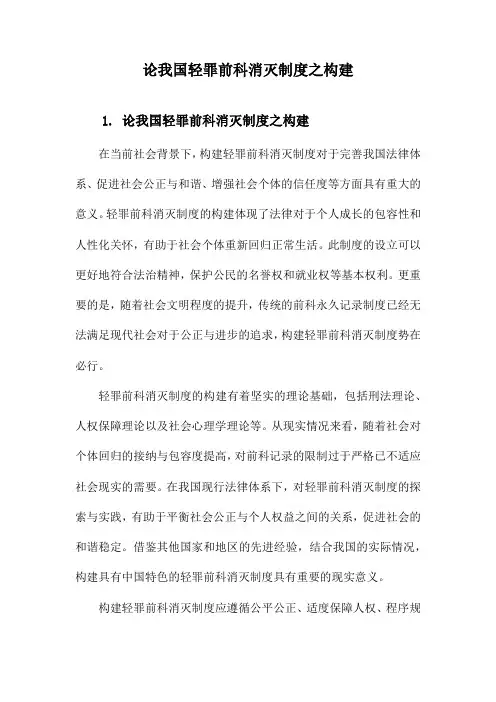 论我国轻罪前科消灭制度之构建

1. 论我国轻罪前科消灭制度之构建

在当前社会背景下，构建轻罪前科消灭制度对于完善我国法律体系、促进社会公正与和谐、增强社会个体的信任度等方面具有重大的意义。轻罪前科消灭制度的构建体现了法律对于个人成长的包容性和人性化关怀，有助于社会个体重新回归正常生活。此制度的设立可以更好地符合法治精神，保护公民的名誉权和就业权等基本权利。更重要的是，随着社会文明程度的提升，传统的前科永久记录制度已经无法满足现代社会对于公正与进步的追求，构建轻罪前科消灭制度势在必行。

轻罪前科消灭制度的构建有着坚实的理论基础，包括刑法理论、人权保障理论以及社会心理学理论等。从现实情况来看，随着社会对个体回归的接纳与包容度提高，对前科记录的限制过于严格已不适应社会现实的需要。在我国现行法律体系下，对轻罪前科消灭制度的探索与实践，有助于平衡社会公正与个人权益之间的关系，促进社会的和谐稳定。借鉴其他国家和地区的先进经验，结合我国的实际情况，构建具有中国特色的轻罪前科消灭制度具有重要的现实意义。

构建轻罪前科消灭制度应遵循公平公正、适度保障人权、程序规